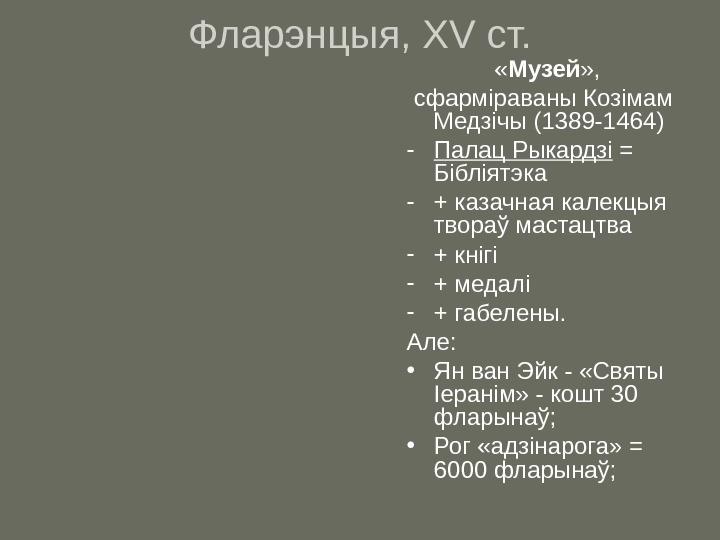 Фларэнцыя, XV ст.

«Музей»,

сфарміраваны Козімам Медзічы (1389-1464)

- Палац Рыкардзі = Бібліятэка
- + казачная калекцыя твораў мастацтва
- + кнігі
- + медалі
- + габелены.

Але:

• Ян ван Эйк - «Святы Іеранім» - кошт 30 фларынаў;
• Рог «адзінарога» = 6000 фларынаў;